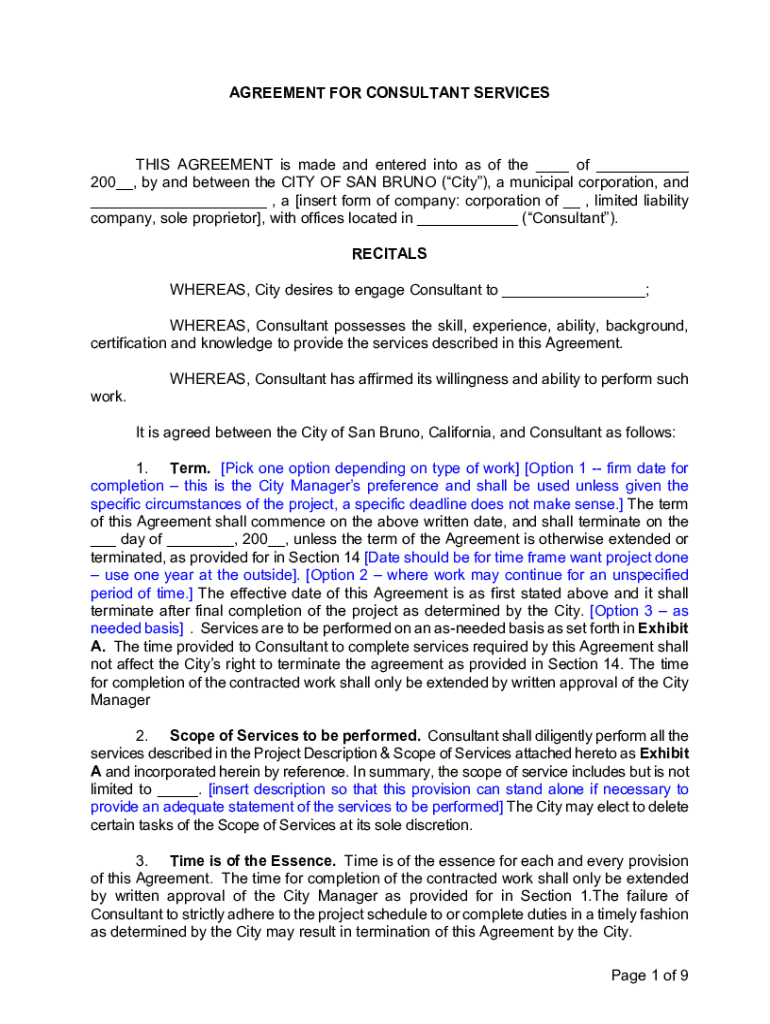 AGREEMENT FOR CONSULTANT SERVICES

THIS AGREEMENT is made and entered into as of the ____ of ___________ 200__, by and between the CITY OF SAN BRUNO ("City"), a municipal corporation, and _____________________ , a [insert form of company: corporation of __ , limited liability company, sole proprietor], with offices located in ____________ ("Consultant").

RECITALS

WHEREAS, City desires to engage Consultant to _________________;

WHEREAS, Consultant possesses the skill, experience, ability, background, certification and knowledge to provide the services described in this Agreement.

WHEREAS, Consultant has affirmed its willingness and ability to perform such work.

It is agreed between the City of San Bruno, California, and Consultant as follows:

1. Term. [Pick one option depending on type of work] [Option 1 -- firm date for completion – this is the City Manager's preference and shall be used unless given the specific circumstances of the project, a specific deadline does not make sense.] The term of this Agreement shall commence on the above written date, and shall terminate on the ___ day of ________, 200__, unless the term of the Agreement is otherwise extended or terminated, as provided for in Section 14 [Date should be for time frame want project done – use one year at the outside]. [Option 2 – where work may continue for an unspecified period of time.] The effective date of this Agreement is as first stated above and it shall terminate after final completion of the project as determined by the City. [Option 3 – as needed basis] . Services are to be performed on an as-needed basis as set forth in Exhibit A. The time provided to Consultant to complete services required by this Agreement shall not affect the City's right to terminate the agreement as provided in Section 14. The time for completion of the contracted work shall only be extended by written approval of the City Manager

2. Scope of Services to be performed. Consultant shall diligently perform all the services described in the Project Description & Scope of Services attached hereto as Exhibit A and incorporated herein by reference. In summary, the scope of service includes but is not limited to _____. [insert description so that this provision can stand alone if necessary to provide an adequate statement of the services to be performed] The City may elect to delete certain tasks of the Scope of Services at its sole discretion.

3. Time is of the Essence. Time is of the essence for each and every provision of this Agreement. The time for completion of the contracted work shall only be extended by written approval of the City Manager as provided for in Section 1.The failure of Consultant to strictly adhere to the project schedule to or complete duties in a timely fashion as determined by the City may result in termination of this Agreement by the City.

Page 1 of 9